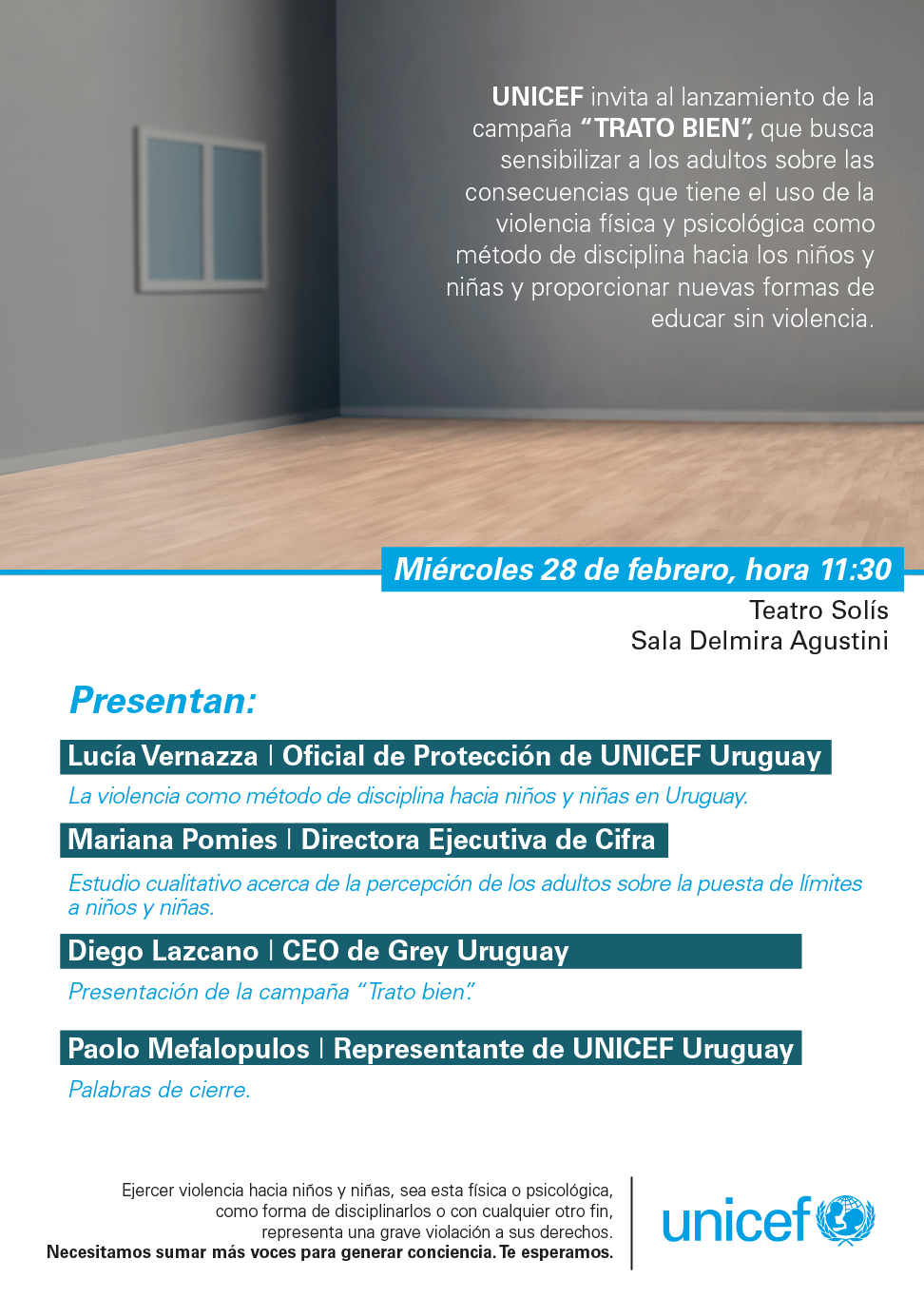 UNICEF invita al lanzamiento de la campaña "TRATO BIEN", que busca sensibilizar a los adultos sobre las consecuencias que tiene el uso de la violencia física y psicológica como método de disciplina hacia los niños y niñas y proporcionar nuevas formas de educar sin violencia.

Miércoles 28 de febrero, hora 11:30

Teatro Solís
Sala Delmira Agustini

Presentan:

Lucía Vernazza | Oficial de Protección de UNICEF Uruguay

La violencia como método de disciplina hacia niños y niñas en Uruguay.

Mariana Pomies | Directora Ejecutiva de Cifra

Estudio cualitativo acerca de la percepción de los adultos sobre la puesta de límites a niños y niñas.

Diego Lazcano | CEO de Grey Uruguay

Presentación de la campaña "Trato bien".

Paolo Mefalopulos | Representante de UNICEF Uruguay

Palabras de cierre.

Ejercer violencia hacia niños y niñas, sea esta física o psicológica, como forma de disciplinarlos o con cualquier otro fin, representa una grave violación a sus derechos.
Necesitamos sumar más voces para generar conciencia. Te esperamos.

unicef